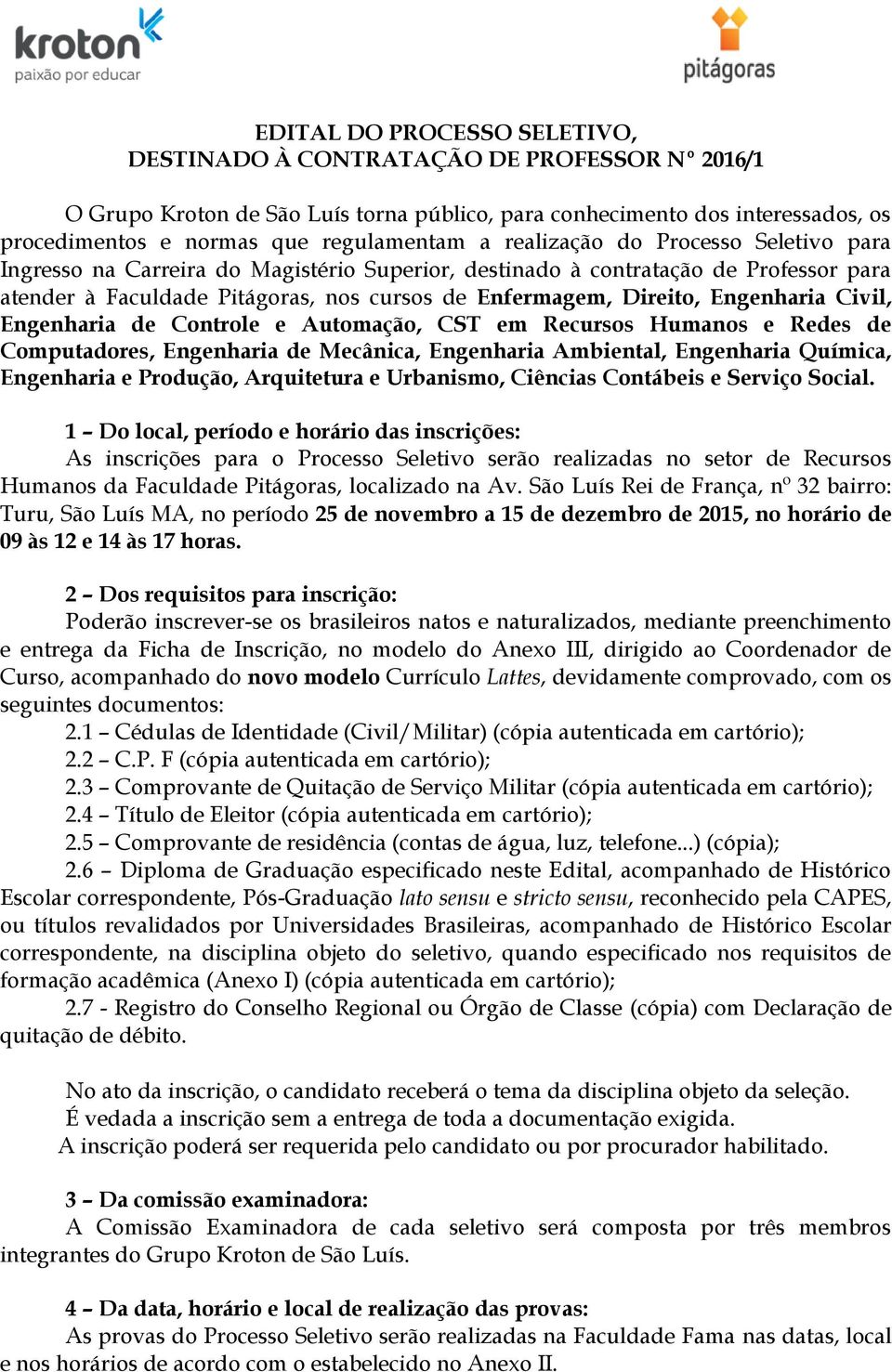 kroton
paixão por educar

pitágoras

EDITAL DO PROCESSO SELETIVO,
DESTINADO À CONTRATAÇÃO DE PROFESSOR Nº 2016/1

O Grupo Kroton de São Luís torna público, para conhecimento dos interessados, os procedimentos e normas que regulamentam a realização do Processo Seletivo para Ingresso na Carreira do Magistério Superior, destinado à contratação de Professor para atender à Faculdade Pitágoras, nos cursos de Enfermagem, Direito, Engenharia Civil, Engenharia de Controle e Automação, CST em Recursos Humanos e Redes de Computadores, Engenharia de Mecânica, Engenharia Ambiental, Engenharia Química, Engenharia e Produção, Arquitetura e Urbanismo, Ciências Contábeis e Serviço Social.

1 – Do local, período e horário das inscrições:
As inscrições para o Processo Seletivo serão realizadas no setor de Recursos Humanos da Faculdade Pitágoras, localizado na Av. São Luís Rei de França, nº 32 bairro: Turu, São Luís MA, no período 25 de novembro a 15 de dezembro de 2015, no horário de 09 às 12 e 14 às 17 horas.

2 – Dos requisitos para inscrição:
Poderão inscrever-se os brasileiros natos e naturalizados, mediante preenchimento e entrega da Ficha de Inscrição, no modelo do Anexo III, dirigido ao Coordenador de Curso, acompanhado do novo modelo Currículo Lattes, devidamente comprovado, com os seguintes documentos:
2.1 – Cédulas de Identidade (Civil/Militar) (cópia autenticada em cartório);
2.2 – C.P. F (cópia autenticada em cartório);
2.3 – Comprovante de Quitação de Serviço Militar (cópia autenticada em cartório);
2.4 – Título de Eleitor (cópia autenticada em cartório);
2.5 – Comprovante de residência (contas de água, luz, telefone...) (cópia);
2.6 – Diploma de Graduação especificado neste Edital, acompanhado de Histórico Escolar correspondente, Pós-Graduação lato sensu e stricto sensu, reconhecido pela CAPES, ou títulos revalidados por Universidades Brasileiras, acompanhado de Histórico Escolar correspondente, na disciplina objeto do seletivo, quando especificado nos requisitos de formação acadêmica (Anexo I) (cópia autenticada em cartório);
2.7 - Registro do Conselho Regional ou Órgão de Classe (cópia) com Declaração de quitação de débito.

No ato da inscrição, o candidato receberá o tema da disciplina objeto da seleção.
É vedada a inscrição sem a entrega de toda a documentação exigida.
A inscrição poderá ser requerida pelo candidato ou por procurador habilitado.

3 – Da comissão examinadora:
A Comissão Examinadora de cada seletivo será composta por três membros integrantes do Grupo Kroton de São Luís.

4 – Da data, horário e local de realização das provas:
As provas do Processo Seletivo serão realizadas na Faculdade Fama nas datas, local e nos horários de acordo com o estabelecido no Anexo II.